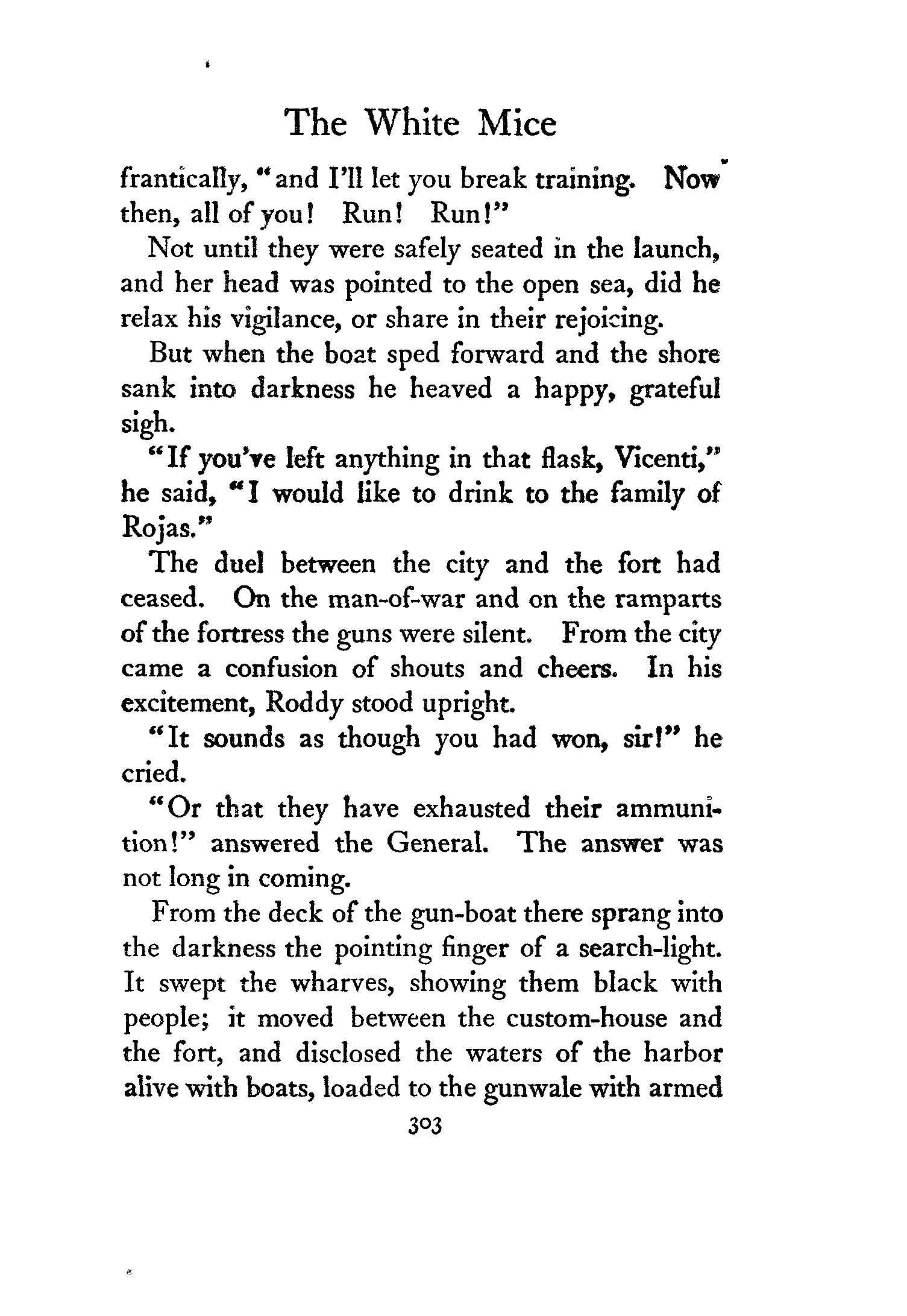 The White Mice

frantically, "and I'll let you break training. Now then, all of you! Run! Run!"

Not until they were safely seated in the launch, and her head was pointed to the open sea, did he relax his vigilance, or share in their rejoicing.

But when the boat sped forward and the shore sank into darkness he heaved a happy, grateful sigh.

"If you've left anything in that flask, Vicenti," he said, "I would like to drink to the family of Rojas."

The duel between the city and the fort had ceased. On the man-of-war and on the ramparts of the fortress the guns were silent. From the city came a confusion of shouts and cheers. In his excitement, Roddy stood upright.

"It sounds as though you had won, sir!" he cried.

"Or that they have exhausted their ammunition!" answered the General. The answer was not long in coming.

From the deck of the gun-boat there sprang into the darkness the pointing finger of a search-light. It swept the wharves, showing them black with people; it moved between the custom-house and the fort, and disclosed the waters of the harbor alive with boats, loaded to the gunwale with armed

303